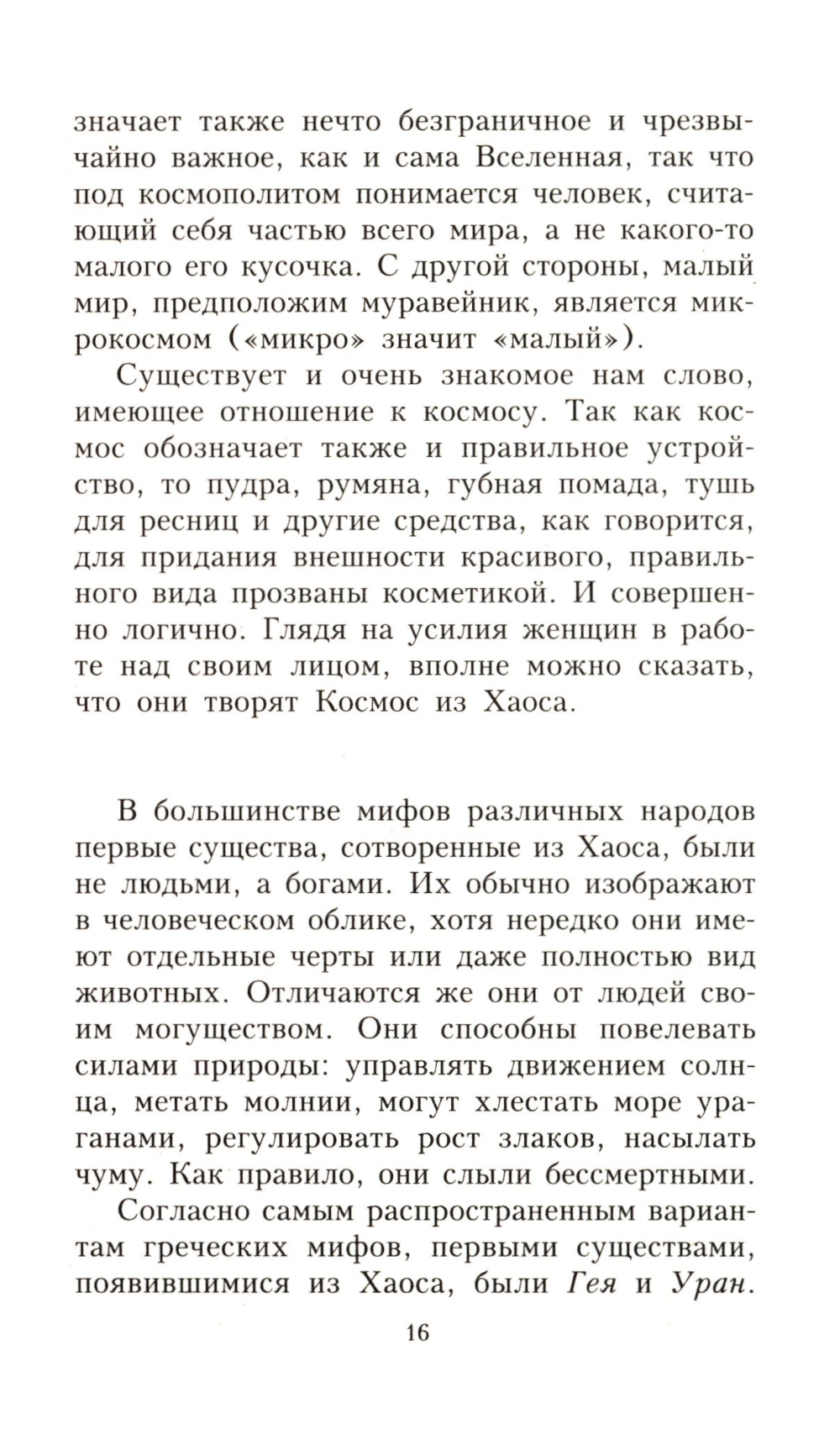 значает также нечто безграничное и чрезвычайно важное, как и сама Вселенная, так что под космополитом понимается человек, считающий себя частью всего мира, а не какого-то малого его кусочка. С другой стороны, малый мир, предположим муравейник, является микрокосмом («микро» значит «малый»).

Существует и очень знакомое нам слово, имеющее отношение к космосу. Так как космос обозначает также и правильное устройство, то пудра, румяна, губная помада, тушь для ресниц и другие средства, как говорится, для придания внешности красивого, правильного вида прозваны косметикой. И совершенно логично. Глядя на усилия женщин в работе над своим лицом, вполне можно сказать, что они творят Космос из Хаоса.

В большинстве мифов различных народов первые существа, сотворенные из Хаоса, были не людьми, а богами. Их обычно изображают в человеческом облике, хотя нередко они имеют отдельные черты или даже полностью вид животных. Отличаются же они от людей своим могуществом. Они способны повелевать силами природы: управлять движением солнца, метать молнии, могут хлестать море ураганами, регулировать рост злаков, насылать чуму. Как правило, они слыли бессмертными.

Согласно самым распространенным вариантам греческих мифов, первыми существами, появившимися из Хаоса, были Гея и Уран.

16